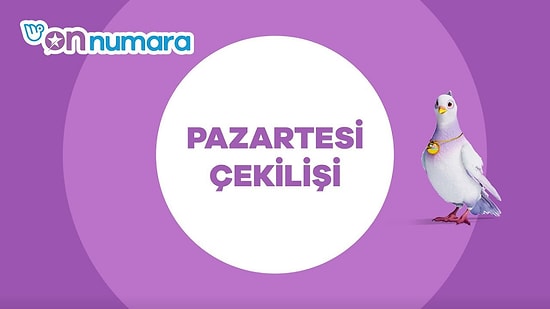 on numara

PAZARTESİ ÇEKİLİŞİ